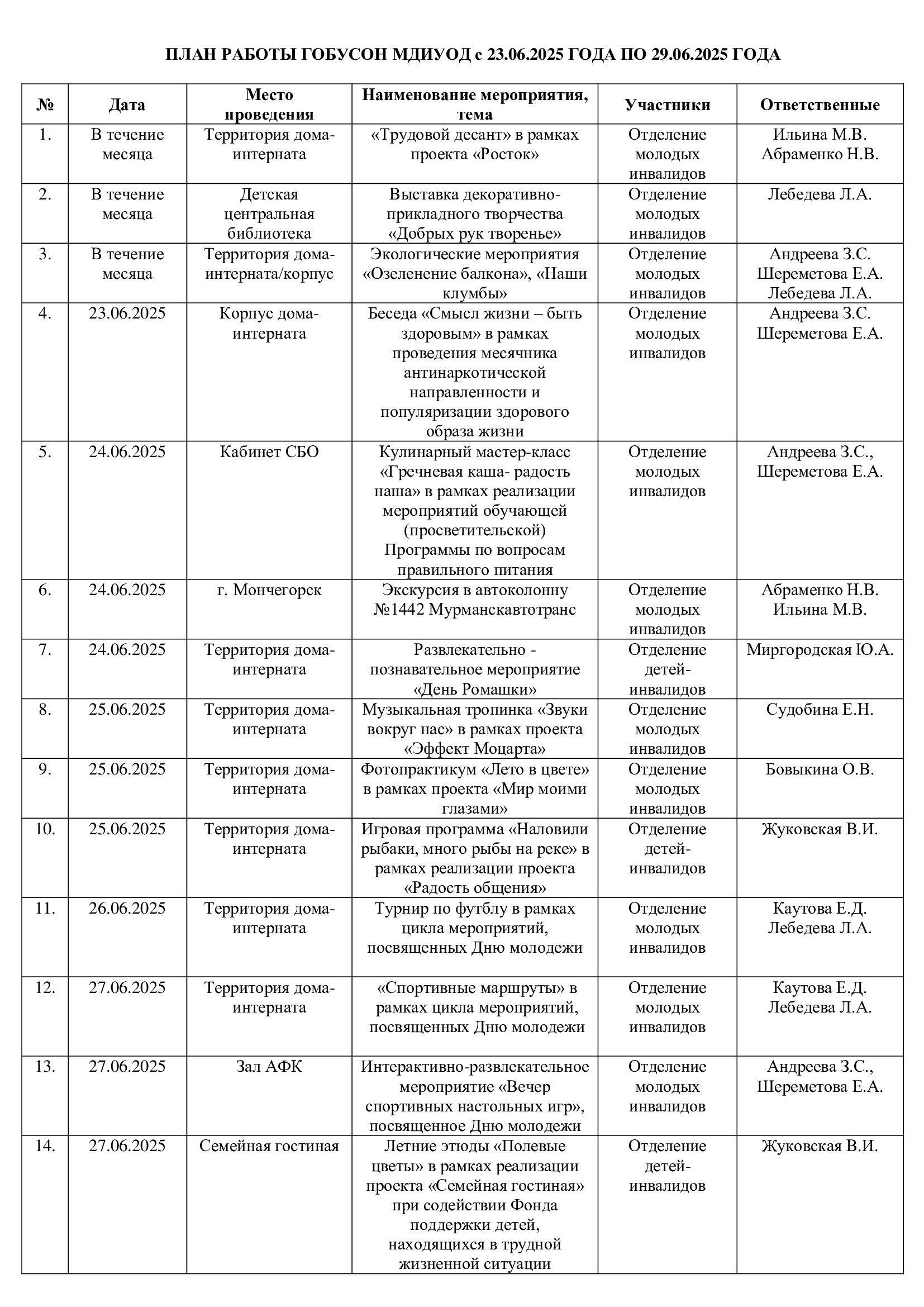 ПЛАН РАБОТЫ ГОБУСОН МДИУОД с 23.06.2025 ГОДА ПО 29.06.2025 ГОДА

| № | Дата | Место проведения | Наименование мероприятия, тема | Участники | Ответственные |
|---|---|---|---|---|---|
| 1. | В течение месяца | Территория дома-интерната | «Трудовой десант» в рамках проекта «Росток» | Отделение молодых инвалидов | Ильина М.В. Абраменко Н.В. |
| 2. | В течение месяца | Детская центральная библиотека | Выставка декоративно-прикладного творчества «Добрых рук творенье» | Отделение молодых инвалидов | Лебедева Л.А. |
| 3. | В течение месяца | Территория дома-интерната/корпус | Экологические мероприятия «Озеленение балкона», «Наши клумбы» | Отделение молодых инвалидов | Андреева З.С. Шереметова Е.А. Лебедева Л.А. |
| 4. | 23.06.2025 | Корпус дома-интерната | Беседа «Смысл жизни – быть здоровым» в рамках проведения месячника антинаркотической направленности и популяризации здорового образа жизни | Отделение молодых инвалидов | Андреева З.С. Шереметова Е.А. |
| 5. | 24.06.2025 | Кабинет СБО | Кулинарный мастер-класс «Гречневая каша- радость наша» в рамках реализации мероприятий обучающей (просветительской) Программы по вопросам правильного питания | Отделение молодых инвалидов | Андреева З.С., Шереметова Е.А. |
| 6. | 24.06.2025 | г. Мончегорск | Экскурсия в автоколонну №1442 Мурманскавтотранс | Отделение молодых инвалидов | Абраменко Н.В. Ильина М.В. |
| 7. | 24.06.2025 | Территория дома-интерната | Развлекательно - познавательное мероприятие «День Ромашки» | Отделение детей-инвалидов | Миргородская Ю.А. |
| 8. | 25.06.2025 | Территория дома-интерната | Музыкальная тропинка «Звуки вокруг нас» в рамках проекта «Эффект Моцарта» | Отделение молодых инвалидов | Судобина Е.Н. |
| 9. | 25.06.2025 | Территория дома-интерната | Фотопрактикум «Лето в цвете» в рамках проекта «Мир моими глазами» | Отделение молодых инвалидов | Бовыкина О.В. |
| 10. | 25.06.2025 | Территория дома-интерната | Игровая программа «Наловили рыбаки, много рыбы на реке» в рамках реализации проекта «Радость общения» | Отделение детей-инвалидов | Жуковская В.И. |
| 11. | 26.06.2025 | Территория дома-интерната | Турнир по футблу в рамках цикла мероприятий, посвященных Дню молодежи | Отделение молодых инвалидов | Каутова Е.Д. Лебедева Л.А. |
| 12. | 27.06.2025 | Территория дома-интерната | «Спортивные маршруты» в рамках цикла мероприятий, посвященных Дню молодежи | Отделение молодых инвалидов | Каутова Е.Д. Лебедева Л.А. |
| 13. | 27.06.2025 | Зал АФК | Интерактивно-развлекательное мероприятие «Вечер спортивных настольных игр», посвященное Дню молодежи | Отделение молодых инвалидов | Андреева З.С., Шереметова Е.А. |
| 14. | 27.06.2025 | Семейная гостиная | Летние этюды «Полевые цветы» в рамках реализации проекта «Семейная гостиная» при содействии Фонда поддержки детей, находящихся в трудной жизненной ситуации | Отделение детей-инвалидов | Жуковская В.И. |